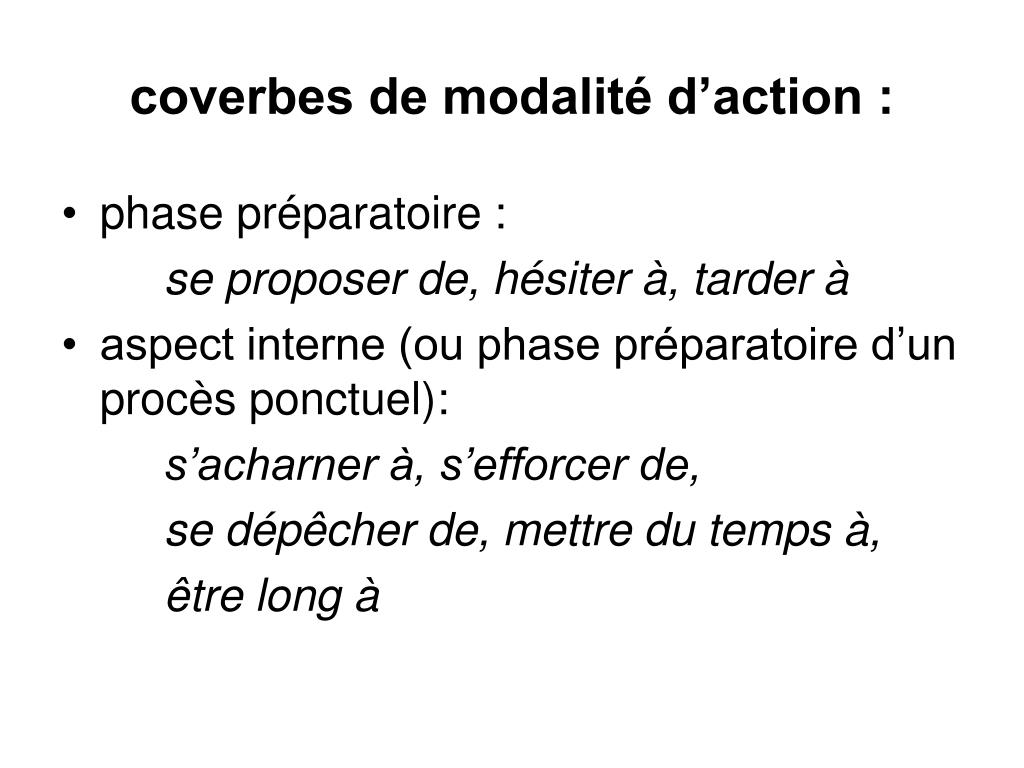 coverbes de modalité d’action :

• phase préparatoire :

se proposer de, hésiter à, tarder à

• aspect interne (ou phase préparatoire d’un procès ponctuel):

s’acharner à, s’efforcer de,

se dépêcher de, mettre du temps à,

être long à